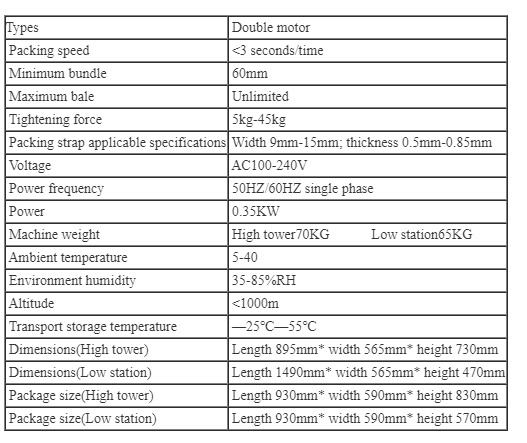 | Types | Double motor |
|---|---|
| Packing speed | <3 seconds/time |
| Minimum bundle | 60mm |
| Maximum bale | Unlimited |
| Tightening force | 5kg-45kg |
| Packing strap applicable specifications | Width 9mm-15mm; thickness 0.5mm-0.85mm |
| Voltage | AC100-240V |
| Power frequency | 50HZ/60HZ single phase |
| Power | 0.35KW |
| Machine weight | High tower70KG Low station65KG |
| Ambient temperature | 5-40 |
| Environment humidity | 35-85%RH |
| Altitude | <1000m |
| Transport storage temperature | —25℃—55℃ |
| Dimensions(High tower) | Length 895mm* width 565mm* height 730mm |
| Dimensions(Low station) | Length 1490mm* width 565mm* height 470mm |
| Package size(High tower) | Length 930mm* width 590mm* height 830mm |
| Package size(Low station) | Length 930mm* width 590mm* height 570mm |